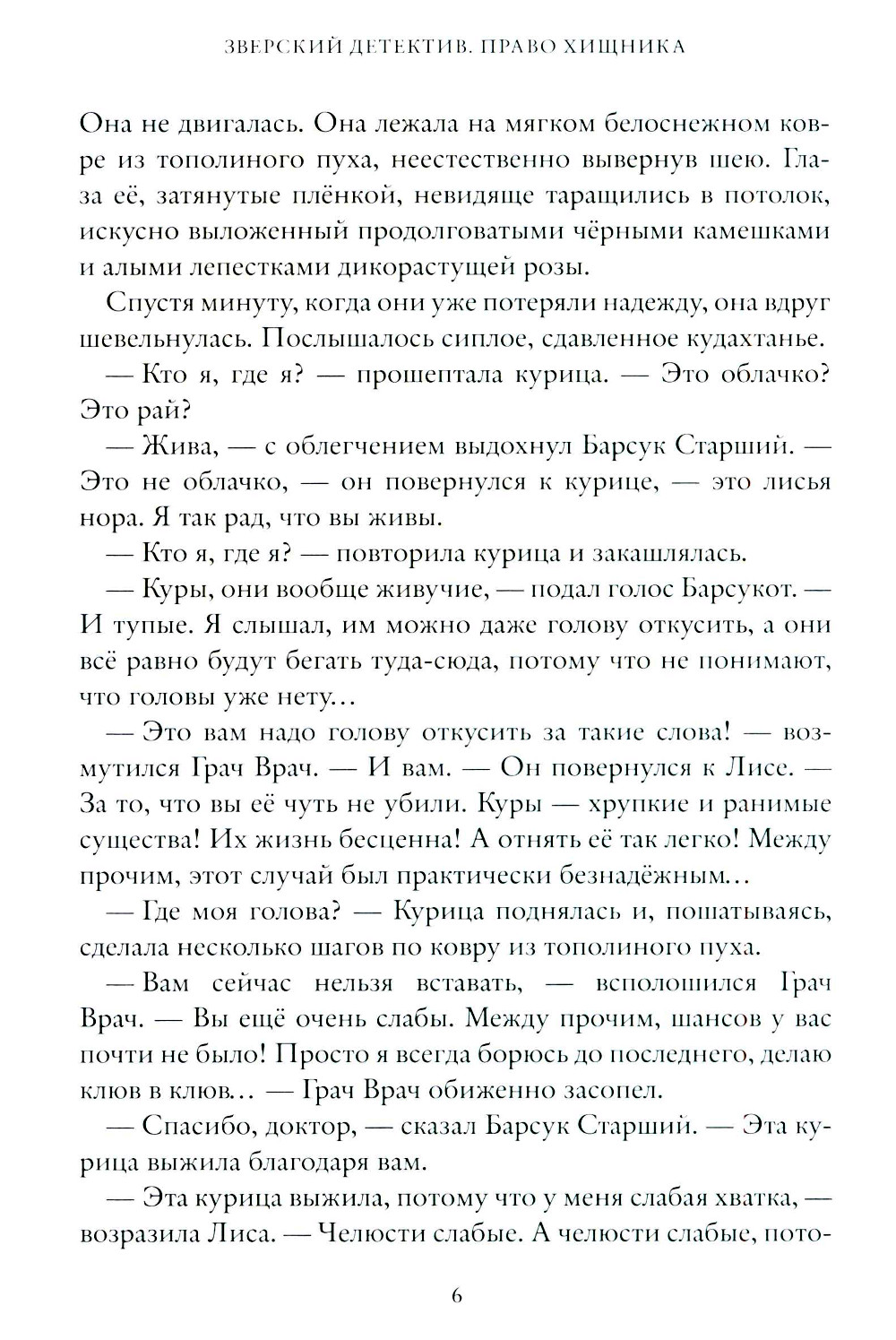 ЗВЕРСКИЙ ДЕТЕКТИВ. ПРАВО ХИЩНИКА

Она не двигалась. Она лежала на мягком белоснежном ковре из тополиного пуха, неестественно вывернув шею. Глаза её, затянутые плёнкой, невидяще таращились в потолок, искусно выложенный продолговатыми чёрными камешками и алыми лепестками дикорастущей розы.

Спустя минуту, когда они уже потеряли надежду, она вдруг шевельнулась. Послышалось сиплое, сдавленное кудахтанье.

— Кто я, где я? — прошептала курица. — Это облачко? Это рай?

— Жива, — с облегчением выдохнул Барсук Старший. — Это не облачко, — он повернулся к курице, — это лисья нора. Я так рад, что вы живы.

— Кто я, где я? — повторила курица и закашлялась.

— Куры, они вообще живучие, — подал голос Барсукот. — И тупые. Я слышал, им можно даже голову откусить, а они всё равно будут бегать туда-сюда, потому что не понимают, что головы уже нету…

— Это вам надо голову откусить за такие слова! — возмутился Грач Врач. — И вам. — Он повернулся к Лисе. — За то, что вы её чуть не убили. Куры — хрупкие и ранимые существа! Их жизнь бесценна! А отнять её так легко! Между прочим, этот случай был практически безнадёжным…

— Где моя голова? — Курица поднялась и, пошатываясь, сделала несколько шагов по ковру из тополиного пуха.

— Вам сейчас нельзя вставать, — всполошился Грач Врач. — Вы ещё очень слабы. Между прочим, шансов у вас почти не было! Просто я всегда борюсь до последнего, делаю клюв в клюв… — Грач Врач обиженно засопел.

— Спасибо, доктор, — сказал Барсук Старший. — Эта курица выжила благодаря вам.

— Эта курица выжила, потому что у меня слабая хватка, — возразила Лиса. — Челюсти слабые. А челюсти слабые, пото-

6